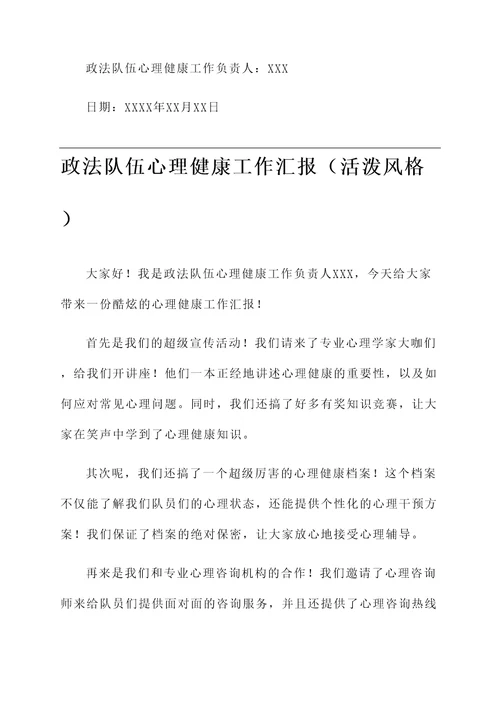 政法队伍心理健康工作负责人：XXX

日期：XXXX年XX月XX日

政法队伍心理健康工作汇报（活泼风格）

大家好！我是政法队伍心理健康工作负责人XXX，今天给大家带来一份酷炫的心理健康工作汇报！

首先是我们的超级宣传活动！我们请来了专业心理学家大咖们，给我们开讲座！他们一本正经地讲述心理健康的重要性，以及如何应对常见心理问题。同时，我们还搞了好多有奖知识竞赛，让大家在笑声中学到了心理健康知识。

其次呢，我们还搞了一个超级厉害的心理健康档案！这个档案不仅能了解我们队员们的心理状态，还能提供个性化的心理干预方案！我们保证了档案的绝对保密，让大家放心地接受心理辅导。

再来是我们和专业心理咨询机构的合作！我们邀请了心理咨询师来给队员们提供面对面的咨询服务，并且还提供了心理咨询热线